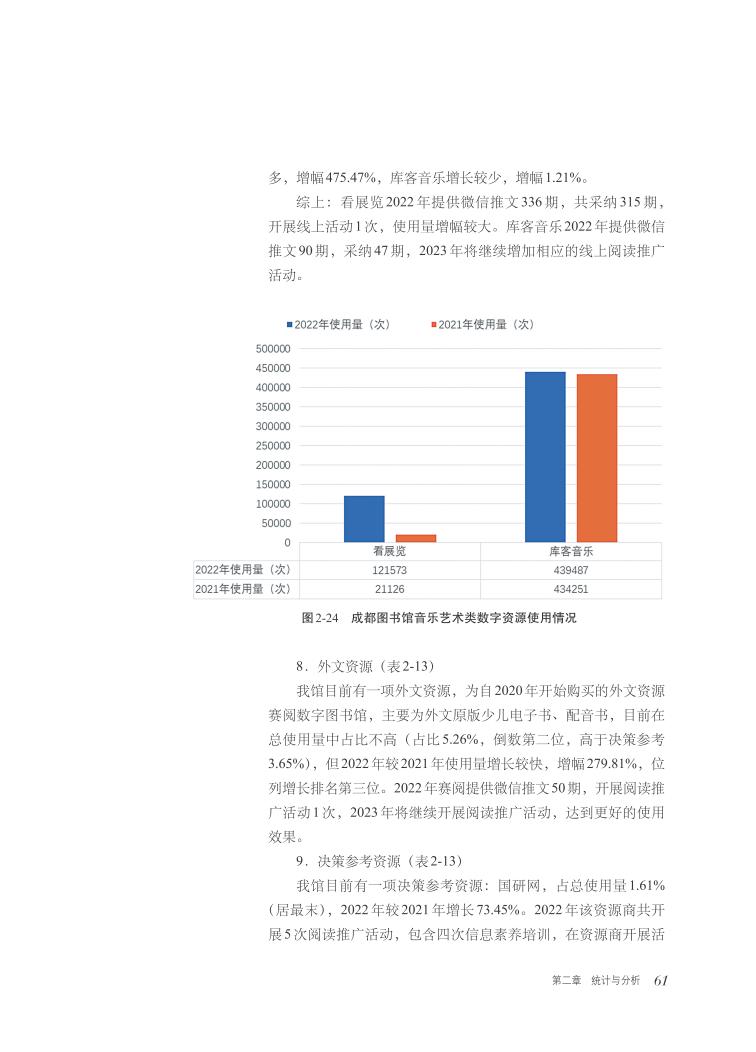 多，增幅475.47%，库客音乐增长较少，增幅1.21%。

综上：看展览2022年提供微信推文336期，共采纳315期，开展线上活动1次，使用量增幅较大。库客音乐2022年提供微信推文90期，采纳47期，2023年将继续增加相应的线上阅读推广活动。

2022年使用量（次） 2021年使用量（次）

500000
450000
400000
350000
300000
250000
200000
150000
100000
50000
0

| | 看展览 | 库客音乐 |
|---|---|---|
| 2022年使用量（次） | 121573 | 439487 |
| 2021年使用量（次） | 21126 | 434251 |

图2-24 成都图书馆音乐艺术类数字资源使用情况

8．外文资源（表2-13）

我馆目前有一项外文资源，为自2020年开始购买的外文资源赛阅数字图书馆，主要为外文原版少儿电子书、配音书，目前在总使用量中占比不高（占比5.26%，倒数第二位，高于决策参考3.65%），但2022年较2021年使用量增长较快，增幅279.81%，位列增长排名第三位。2022年赛阅提供微信推文50期，开展阅读推广活动1次，2023年将继续开展阅读推广活动，达到更好的使用效果。

9．决策参考资源（表2-13）

我馆目前有一项决策参考资源：国研网，占总使用量1.61%（居最末），2022年较2021年增长73.45%。2022年该资源商共开展5次阅读推广活动，包含四次信息素养培训，在资源商开展活

第二章 统计与分析 61